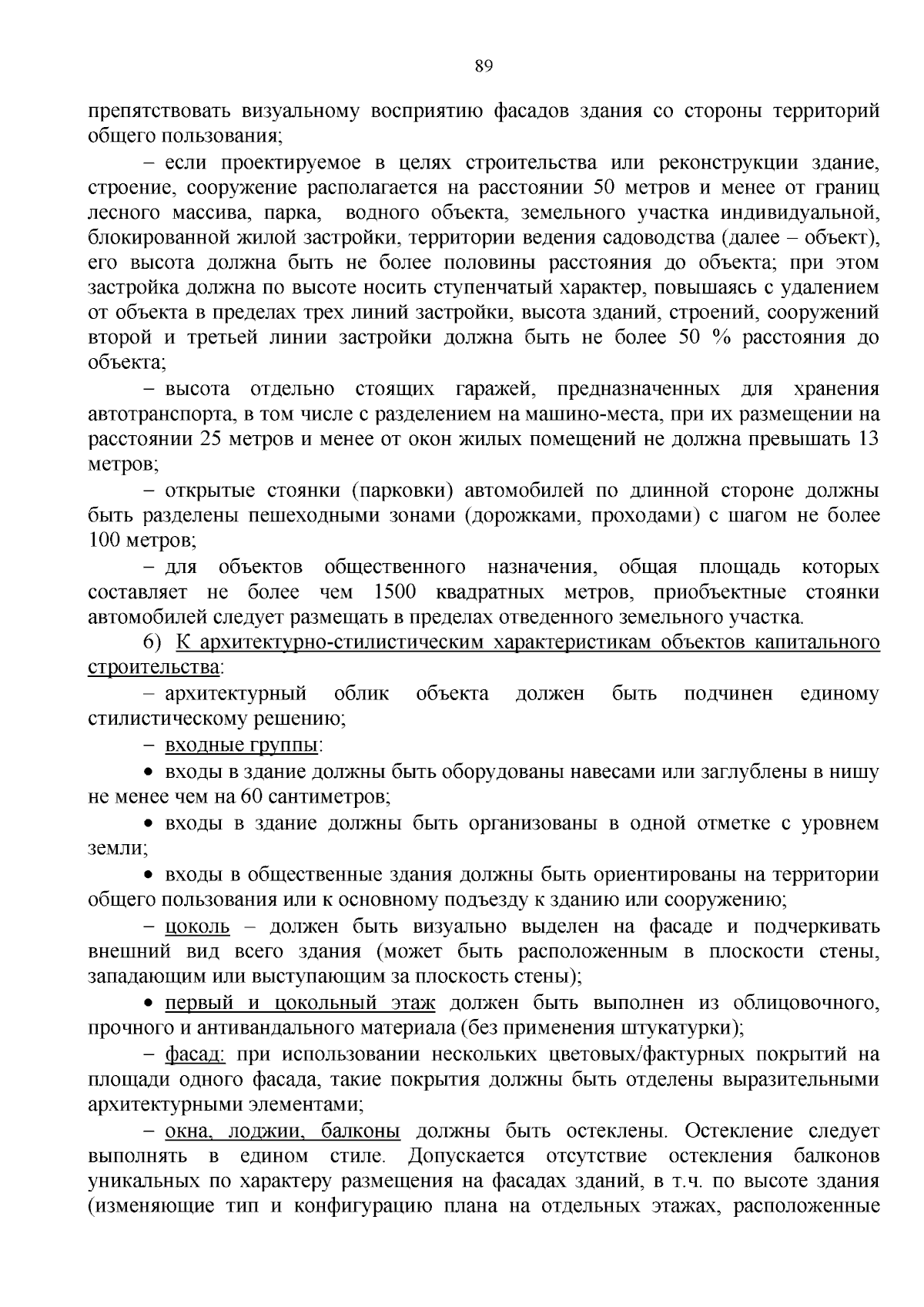 89

препятствовать визуальному восприятию фасадов здания со стороны территорий общего пользования;

– если проектируемое в целях строительства или реконструкции здание, строение, сооружение располагается на расстоянии 50 метров и менее от границ лесного массива, парка, водного объекта, земельного участка индивидуальной, блокированной жилой застройки, территории ведения садоводства (далее – объект), его высота должна быть не более половины расстояния до объекта; при этом застройка должна по высоте носить ступенчатый характер, повышаясь с удалением от объекта в пределах трех линий застройки, высота зданий, строений, сооружений второй и третьей линии застройки должна быть не более 50 % расстояния до объекта;

– высота отдельно стоящих гаражей, предназначенных для хранения автотранспорта, в том числе с разделением на машино-места, при их размещении на расстоянии 25 метров и менее от окон жилых помещений не должна превышать 13 метров;

– открытые стоянки (парковки) автомобилей по длинной стороне должны быть разделены пешеходными зонами (дорожками, проходами) с шагом не более 100 метров;

– для объектов общественного назначения, общая площадь которых составляет не более чем 1500 квадратных метров, приобъектные стоянки автомобилей следует размещать в пределах отведенного земельного участка.

6) К архитектурно-стилистическим характеристикам объектов капитального строительства:

– архитектурный облик объекта должен быть подчинен единому стилистическому решению;

– входные группы:

• входы в здание должны быть оборудованы навесами или заглублены в нишу не менее чем на 60 сантиметров;

• входы в здание должны быть организованы в одной отметке с уровнем земли;

• входы в общественные здания должны быть ориентированы на территории общего пользования или к основному подъезду к зданию или сооружению;

– цоколь – должен быть визуально выделен на фасаде и подчеркивать внешний вид всего здания (может быть расположенным в плоскости стены, западающим или выступающим за плоскость стены);

• первый и цокольный этаж должен быть выполнен из облицовочного, прочного и антивандального материала (без применения штукатурки);

– фасад: при использовании нескольких цветовых/фактурных покрытий на площади одного фасада, такие покрытия должны быть отделены выразительными архитектурными элементами;

– окна, лоджии, балконы должны быть остеклены. Остекление следует выполнять в едином стиле. Допускается отсутствие остекления балконов уникальных по характеру размещения на фасадах зданий, в т.ч. по высоте здания (изменяющие тип и конфигурацию плана на отдельных этажах, расположенные